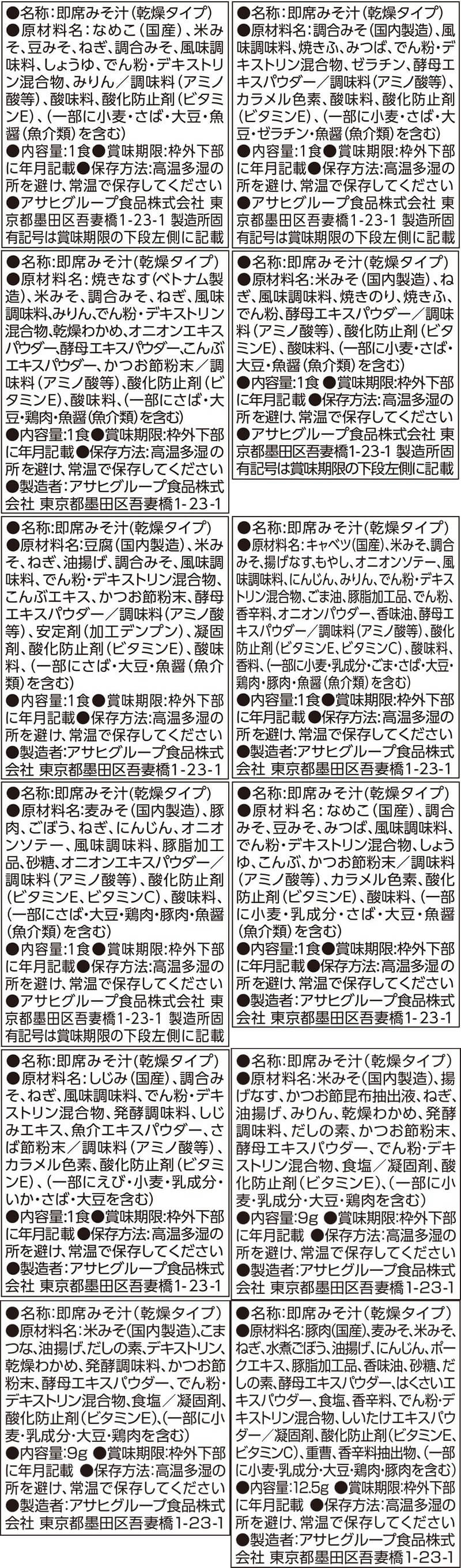 ●名称:即席みそ汁(乾燥タイプ) ●原材料名:なめこ(国産)、米みそ、豆みそ、ねぎ、調合みそ、風味調味料、しょうゆ、でん粉・デキストリン混合物、みりん/調味料(アミノ酸等)、酸味料、酸化防止剤(ビタミンE)、(一部に小麦・さば・大豆・魚醤(魚介類)を含む) ●内容量:1食●賞味期限:枠外下部に年月記載●保存方法:高温多湿の所を避け、常温で保存してください ●アサヒグループ食品株式会社 東京都墨田区吾妻橋1-23-1 製造所固有記号は賞味期限の下段左側に記載

●名称:即席みそ汁(乾燥タイプ) ●原材料名:調合みそ(国内製造)、風味調味料、焼きふ、みつば、でん粉・デキストリン混合物、ゼラチン、酵母エキスパウダー/調味料(アミノ酸等)、カラメル色素、酸味料、酸化防止剤(ビタミンE)、(一部に小麦・さば・大豆・ゼラチン・魚醤(魚介類)を含む) ●内容量:1食●賞味期限:枠外下部に年月記載●保存方法:高温多湿の所を避け、常温で保存してください ●アサヒグループ食品株式会社 東京都墨田区吾妻橋1-23-1 製造所固有記号は賞味期限の下段左側に記載

●名称:即席みそ汁(乾燥タイプ) ●原材料名:焼きなす(ベトナム製造)、米みそ、調合みそ、ねぎ、風味調味料、みりん、でん粉・デキストリン混合物、乾燥わかめ、オニオンエキスパウダー、酵母エキスパウダー、こんぶエキスパウダー、かつお節粉末/調味料(アミノ酸等)、酸化防止剤(ビタミンE)、酸味料、(一部にさば・大豆・鶏肉・魚醤(魚介類)を含む) ●内容量:1食●賞味期限:枠外下部に年月記載●保存方法:高温多湿の所を避け、常温で保存してください ●製造者:アサヒグループ食品株式会社 東京都墨田区吾妻橋1-23-1

●名称:即席みそ汁(乾燥タイプ) ●原材料名:米みそ(国内製造)、ねぎ、風味調味料、焼きのり、焼きふ、でん粉、酵母エキスパウダー/調味料(アミノ酸等)、酸化防止剤(ビタミンE)、酸味料、(一部に小麦・さば・大豆・魚醤(魚介類)を含む) ●内容量:1食●賞味期限:枠外下部に年月記載●保存方法:高温多湿の所を避け、常温で保存してください ●アサヒグループ食品株式会社 東京都墨田区吾妻橋1-23-1 製造所固有記号は賞味期限の下段左側に記載

●名称:即席みそ汁(乾燥タイプ) ●原材料名:豆腐(国内製造)、米みそ、ねぎ、油揚げ、調合みそ、風味調味料、でん粉・デキストリン混合物、こんぶエキス、かつお節粉末、酵母エキスパウダー/調味料(アミノ酸等)、安定剤(加工デンプン)、凝固剤、酸化防止剤(ビタミンE)、酸味料、(一部にさば・大豆・魚醤(魚介類)を含む) ●内容量:1食●賞味期限:枠外下部に年月記載●保存方法:高温多湿の所を避け、常温で保存してください ●製造者:アサヒグループ食品株式会社 東京都墨田区吾妻橋1-23-1

●名称:即席みそ汁(乾燥タイプ) ●原材料名:キャベツ(国産)、米みそ、調合みそ、揚げなす、もやし、オニオンソテー、風味調味料、にんじん、みりん、でん粉・デキストリン混合物、ごま油、豚脂加工品、でん粉、香辛料、オニオンパウダー、香味油、酵母エキスパウダー/調味料(アミノ酸等)、酸化防止剤(ビタミンE、ビタミンC)、酸味料、香料、(一部に小麦・乳成分・ごま・さば・大豆・鶏肉・豚肉・魚醤(魚介類)を含む) ●内容量:1食●賞味期限:枠外下部に年月記載●保存方法:高温多湿の所を避け、常温で保存してください ●製造者:アサヒグループ食品株式会社 東京都墨田区吾妻橋1-23-1

●名称:即席みそ汁(乾燥タイプ) ●原材料名:麦みそ(国内製造)、豚肉、ごぼう、ねぎ、にんじん、オニオンソテー、風味調味料、豚脂加工品、砂糖、オニオンエキスパウダー/調味料(アミノ酸等)、酸化防止剤(ビタミンE、ビタミンC)、酸味料、(一部にさば・大豆・鶏肉・豚肉・魚醤(魚介類)を含む) ●内容量:1食●賞味期限:枠外下部に年月記載●保存方法:高温多湿の所を避け、常温で保存してください ●アサヒグループ食品株式会社 東京都墨田区吾妻橋1-23-1 製造所固有記号は賞味期限の下段左側に記載

●名称:即席みそ汁(乾燥タイプ) ●原材料名:なめこ(国産)、調合みそ、豆みそ、みつば、風味調味料、でん粉・デキストリン混合物、しょうゆ、こんぶ、かつお節粉末/調味料(アミノ酸等)、カラメル色素、酸化防止剤(ビタミンE)、酸味料、(一部に小麦・乳成分・さば・大豆・魚醤(魚介類)を含む) ●内容量:1食●賞味期限:枠外下部に年月記載●保存方法:高温多湿の所を避け、常温で保存してください ●製造者:アサヒグループ食品株式会社 東京都墨田区吾妻橋1-23-1

●名称:即席みそ汁(乾燥タイプ) ●原材料名:しじみ(国産)、調合みそ、ねぎ、風味調味料、でん粉・デキストリン混合物、発酵調味料、しじみエキス、魚介エキスパウダー、さば節粉末/調味料(アミノ酸等)、カラメル色素、酸化防止剤(ビタミンE)、(一部にえび・小麦・乳成分・いか・さば・大豆を含む) ●内容量:1食●賞味期限:枠外下部に年月記載●保存方法:高温多湿の所を避け、常温で保存してください ●製造者:アサヒグループ食品株式会社 東京都墨田区吾妻橋1-23-1

●名称:即席みそ汁(乾燥タイプ) ●原材料名:米みそ(国内製造)、揚げなす、かつお節昆布抽出液、ねぎ、油揚げ、みりん、乾燥わかめ、発酵調味料、だしの素、かつお節粉末、酵母エキスパウダー、でん粉・デキストリン混合物、食塩/凝固剤、酸化防止剤(ビタミンE)、(一部に小麦・乳成分・大豆・鶏肉を含む) ●内容量:9g ●賞味期限:枠外下部に年月記載 ●保存方法:高温多湿の所を避け、常温で保存してください ●製造者:アサヒグループ食品株式会社 東京都墨田区吾妻橋1-23-1

●名称:即席みそ汁(乾燥タイプ) ●原材料名:米みそ(国内製造)、こまつな、油揚げ、だしの素、デキストリン、乾燥わかめ、発酵調味料、かつお節粉末、酵母エキスパウダー、でん粉・デキストリン混合物、食塩/凝固剤、酸化防止剤(ビタミンE)、(一部に小麦・乳成分・大豆・鶏肉を含む) ●内容量:9g ●賞味期限:枠外下部に年月記載 ●保存方法:高温多湿の所を避け、常温で保存してください ●製造者:アサヒグループ食品株式会社 東京都墨田区吾妻橋1-23-1

●名称:即席みそ汁(乾燥タイプ) ●原材料名:豚肉(国産)、麦みそ、米みそ、ねぎ、水煮ごぼう、油揚げ、にんじん、ポークエキス、豚脂加工品、香味油、砂糖、だしの素、酵母エキスパウダー、はくさいエキスパウダー、食塩、香辛料、でん粉・デキストリン混合物、しいたけエキスパウダー/凝固剤、酸化防止剤(ビタミンE、ビタミンC)、重曹、香辛料抽出物、(一部に小麦・乳成分・大豆・鶏肉・豚肉を含む) ●内容量:12.5g ●賞味期限:枠外下部に年月記載 ●保存方法:高温多湿の所を避け、常温で保存してください ●製造者:アサヒグループ食品株式会社 東京都墨田区吾妻橋1-23-1